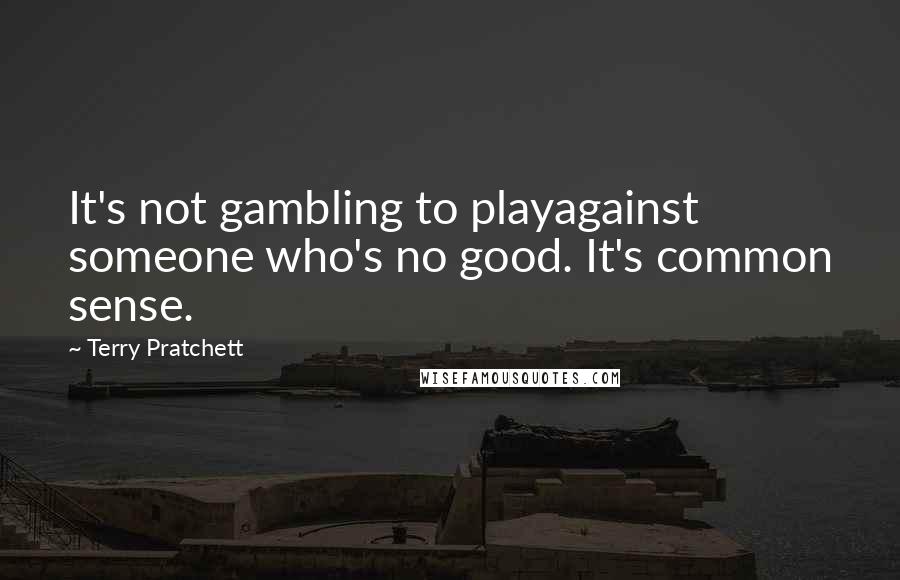 It's not gambling to playagainst someone who's no good. It's common sense.

~ Terry Pratchett

WISEFAMOUSQUOTES.COM